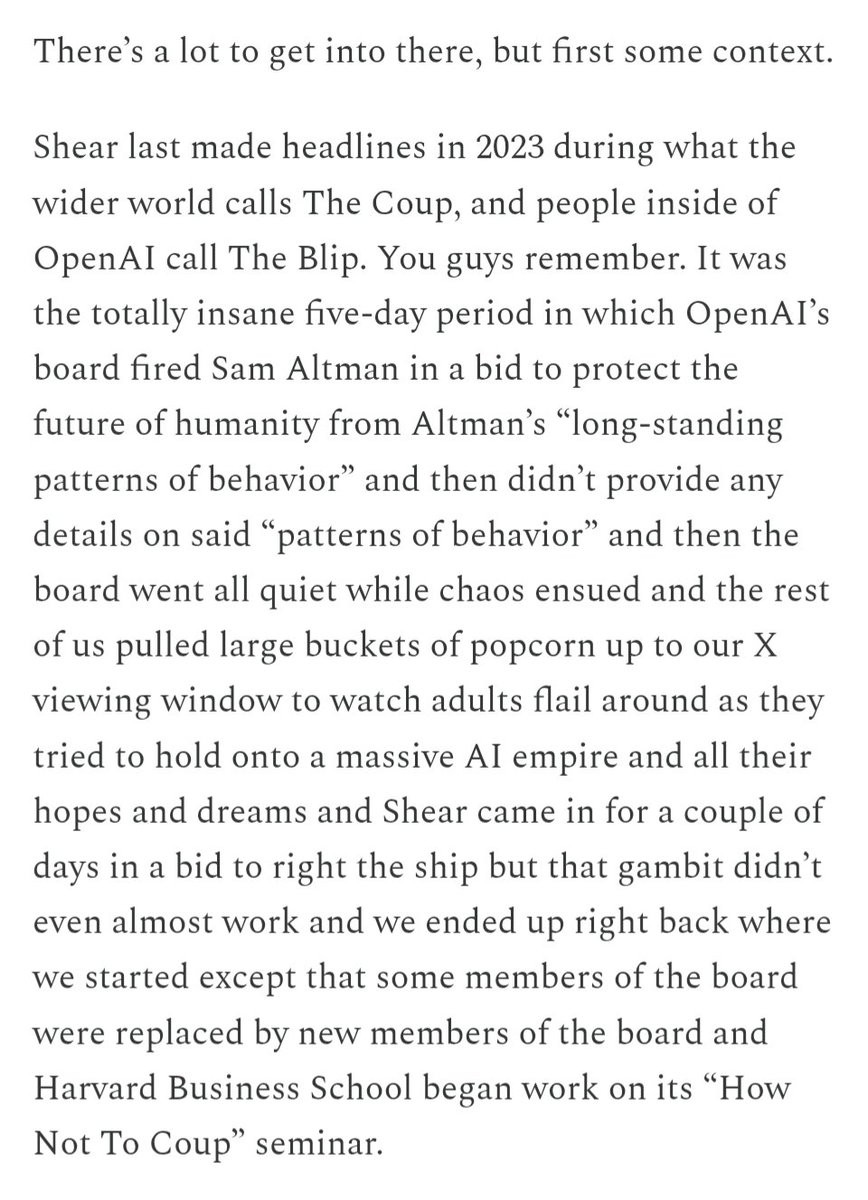 There’s a lot to get into there, but first some context.

Shear last made headlines in 2023 during what the wider world calls The Coup, and people inside of OpenAI call The Blip. You guys remember. It was the totally insane five-day period in which OpenAI’s board fired Sam Altman in a bid to protect the future of humanity from Altman’s “long-standing patterns of behavior” and then didn’t provide any details on said “patterns of behavior” and then the board went all quiet while chaos ensued and the rest of us pulled large buckets of popcorn up to our X viewing window to watch adults flail around as they tried to hold onto a massive AI empire and all their hopes and dreams and Shear came in for a couple of days in a bid to right the ship but that gambit didn’t even almost work and we ended up right back where we started except that some members of the board were replaced by new members of the board and Harvard Business School began work on its “How Not To Coup” seminar.